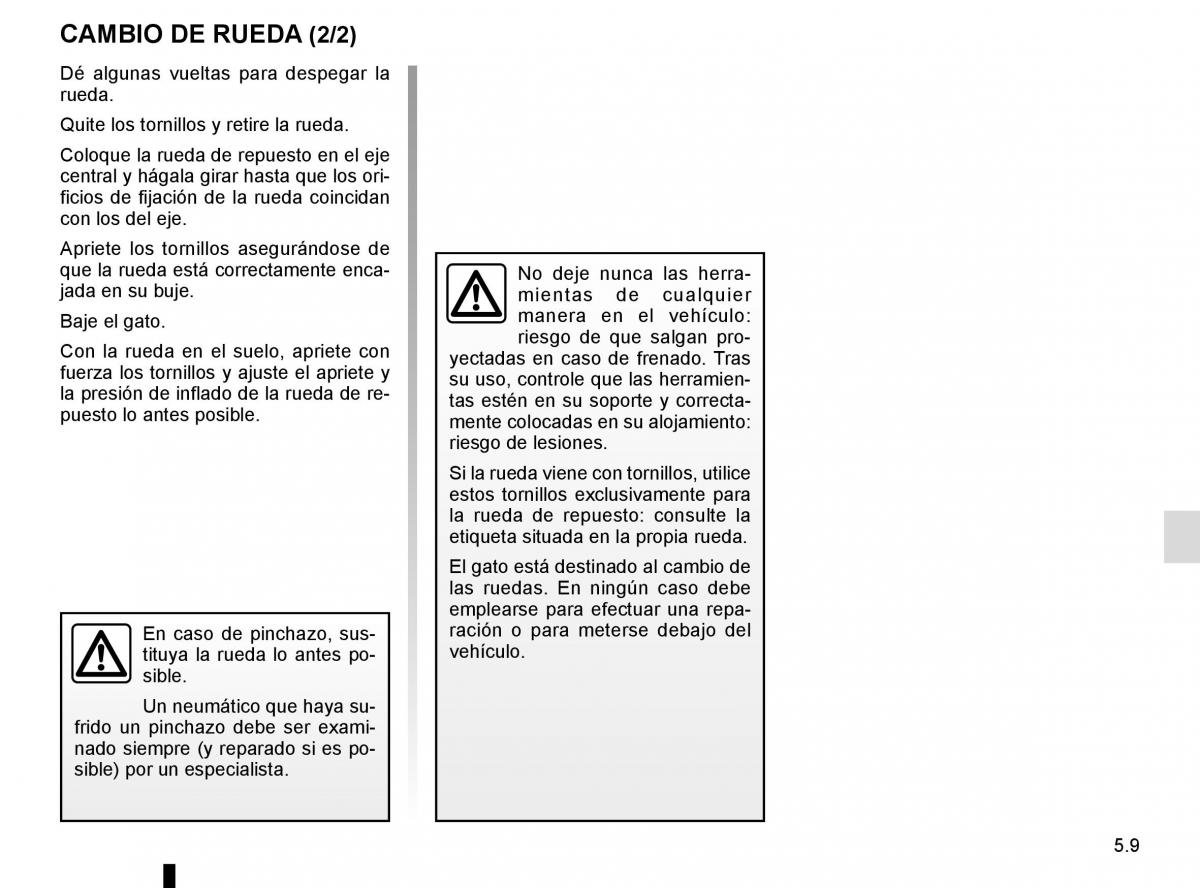 CAMBIO DE RUEDA (2/2)

Dé algunas vueltas para despegar la rueda.

Quite los tornillos y retire la rueda.

Coloque la rueda de repuesto en el eje central y hágala girar hasta que los orificios de fijación de la rueda coincidan con los del eje.

Apriete los tornillos asegurándose de que la rueda está correctamente encajada en su buje.

Baje el gato.

Con la rueda en el suelo, apriete con fuerza los tornillos y ajuste el apriete y la presión de inflado de la rueda de repuesto lo antes posible.

En caso de pinchazo, sustituya la rueda lo antes posible.

Un neumático que haya sufrido un pinchazo debe ser examinado siempre (y reparado si es posible) por un especialista.

No deje nunca las herramientas de cualquier manera en el vehículo: riesgo de que salgan proyectadas en caso de frenado. Tras su uso, controle que las herramientas estén en su soporte y correctamente colocadas en su alojamiento: riesgo de lesiones.

Si la rueda viene con tornillos, utilice estos tornillos exclusivamente para la rueda de repuesto: consulte la etiqueta situada en la propia rueda.

El gato está destinado al cambio de las ruedas. En ningún caso debe emplearse para efectuar una reparación o para meterse debajo del vehículo.

5.9